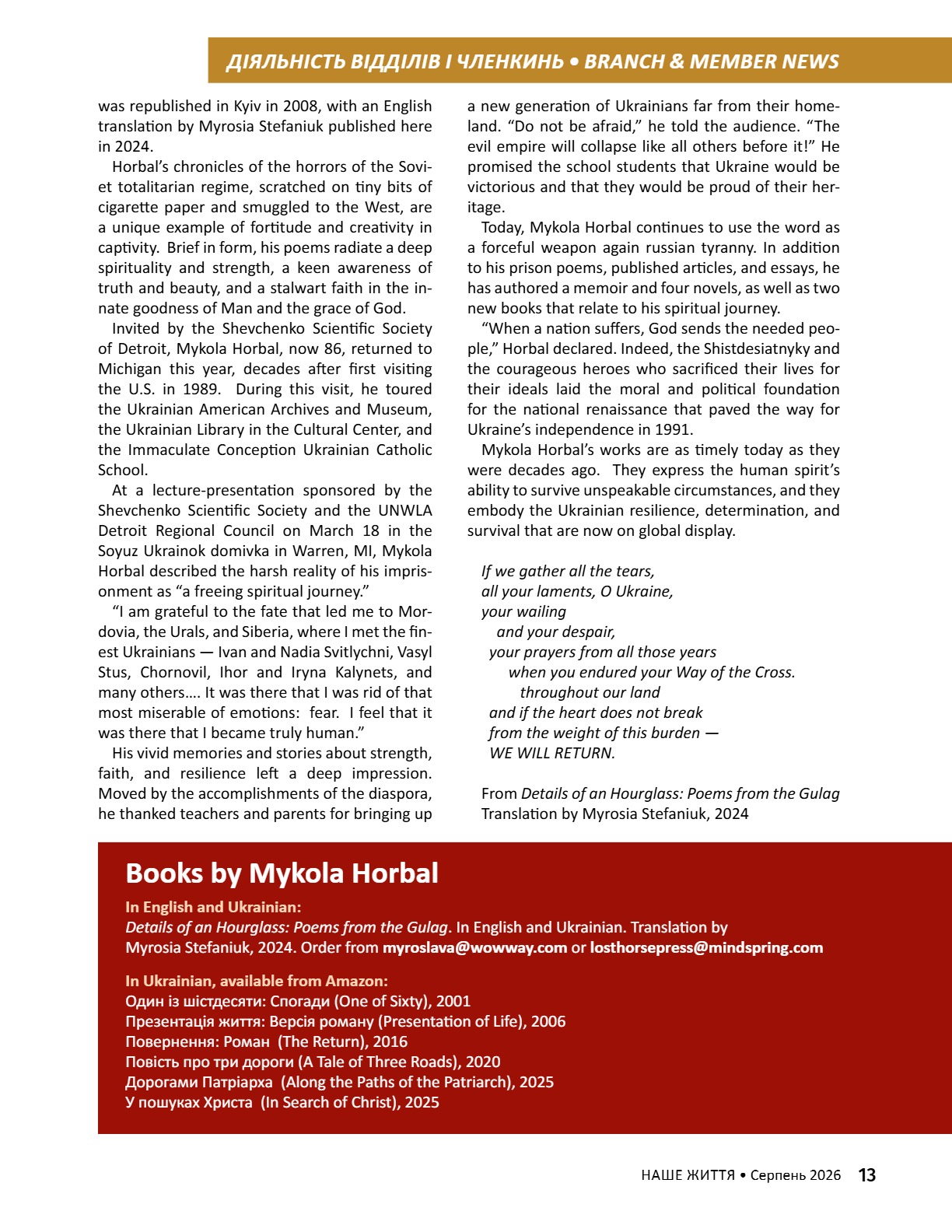 ДІЯЛЬНІСТЬ ВІДДІЛІВ І ЧЛЕНКИНЬ • BRANCH & MEMBER NEWS

was republished in Kyiv in 2008, with an English translation by Myrosia Stefaniuk published here in 2024.

Horbal's chronicles of the horrors of the Soviet totalitarian regime, scratched on tiny bits of cigarette paper and smuggled to the West, are a unique example of fortitude and creativity in captivity. Brief in form, his poems radiate a deep spirituality and strength, a keen awareness of truth and beauty, and a stalwart faith in the innate goodness of Man and the grace of God.

Invited by the Shevchenko Scientific Society of Detroit, Mykola Horbal, now 86, returned to Michigan this year, decades after first visiting the U.S. in 1989. During this visit, he toured the Ukrainian American Archives and Museum, the Ukrainian Library in the Cultural Center, and the Immaculate Conception Ukrainian Catholic School.

At a lecture-presentation sponsored by the Shevchenko Scientific Society and the UNWLA Detroit Regional Council on March 18 in the Soyuz Ukrainok domivka in Warren, MI, Mykola Horbal described the harsh reality of his imprisonment as "a freeing spiritual journey."

"I am grateful to the fate that led me to Mordovia, the Urals, and Siberia, where I met the finest Ukrainians — Ivan and Nadia Svitlychni, Vasyl Stus, Chornovil, Ihor and Iryna Kalynets, and many others.... It was there that I was rid of that most miserable of emotions: fear. I feel that it was there that I became truly human."

His vivid memories and stories about strength, faith, and resilience left a deep impression. Moved by the accomplishments of the diaspora, he thanked teachers and parents for bringing up a new generation of Ukrainians far from their homeland. "Do not be afraid," he told the audience. "The evil empire will collapse like all others before it!" He promised the school students that Ukraine would be victorious and that they would be proud of their heritage.

Today, Mykola Horbal continues to use the word as a forceful weapon again russian tyranny. In addition to his prison poems, published articles, and essays, he has authored a memoir and four novels, as well as two new books that relate to his spiritual journey.

"When a nation suffers, God sends the needed people," Horbal declared. Indeed, the Shistdesiatnyky and the courageous heroes who sacrificed their lives for their ideals laid the moral and political foundation for the national renaissance that paved the way for Ukraine's independence in 1991.

Mykola Horbal's works are as timely today as they were decades ago. They express the human spirit's ability to survive unspeakable circumstances, and they embody the Ukrainian resilience, determination, and survival that are now on global display.

If we gather all the tears,
all your laments, O Ukraine,
your wailing
and your despair,
your prayers from all those years
when you endured your Way of the Cross.
throughout our land
and if the heart does not break
from the weight of this burden —
WE WILL RETURN.

From Details of an Hourglass: Poems from the Gulag
Translation by Myrosia Stefaniuk, 2024

Books by Mykola Horbal

In English and Ukrainian:
Details of an Hourglass: Poems from the Gulag. In English and Ukrainian. Translation by Myrosia Stefaniuk, 2024. Order from myroslava@wowway.com or losthorsepress@mindspring.com

In Ukrainian, available from Amazon:
Один із шістдесяти: Спогади (One of Sixty), 2001
Презентація життя: Версія роману (Presentation of Life), 2006
Повернення: Роман (The Return), 2016
Повість про три дороги (A Tale of Three Roads), 2020
Дорогами Патріарха (Along the Paths of the Patriarch), 2025
У пошуках Христа (In Search of Christ), 2025

НАШЕ ЖИТТЯ • Серпень 2026 13